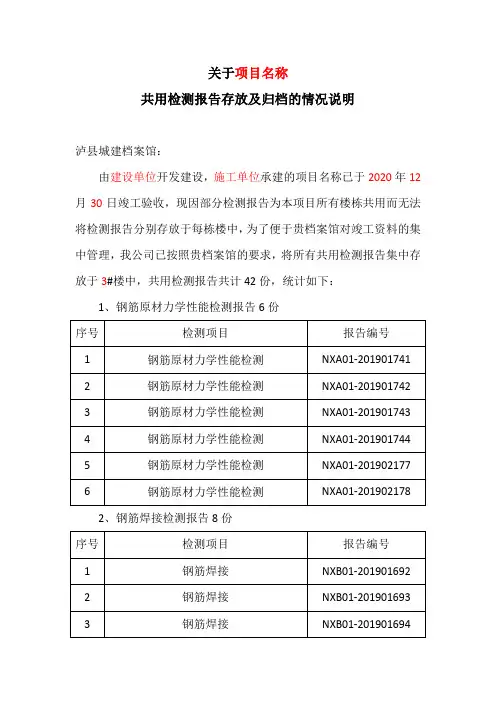 关于项目名称

共用检测报告存放及归档的情况说明

泸县城建档案馆：

由建设单位开发建设，施工单位承建的项目名称已于 2020 年 12 月 30 日竣工验收，现因部分检测报告为本项目所有楼栋共用而无法将检测报告分别存放于每栋楼中，为了便于贵档案馆对竣工资料的集中管理，我公司已按照贵档案馆的要求，将所有共用检测报告集中存放于 3#楼中，共用检测报告共计 42 份，统计如下：

1、钢筋原材力学性能检测报告 6 份

| 序号 | 检测项目 | 报告编号 |
|---|---|---|
| 1 | 钢筋原材力学性能检测 | NXA01-201901741 |
| 2 | 钢筋原材力学性能检测 | NXA01-201901742 |
| 3 | 钢筋原材力学性能检测 | NXA01-201901743 |
| 4 | 钢筋原材力学性能检测 | NXA01-201901744 |
| 5 | 钢筋原材力学性能检测 | NXA01-201902177 |
| 6 | 钢筋原材力学性能检测 | NXA01-201902178 |

2、钢筋焊接检测报告 8 份

| 序号 | 检测项目 | 报告编号 |
|---|---|---|
| 1 | 钢筋焊接 | NXB01-201901692 |
| 2 | 钢筋焊接 | NXB01-201901693 |
| 3 | 钢筋焊接 | NXB01-201901694 |